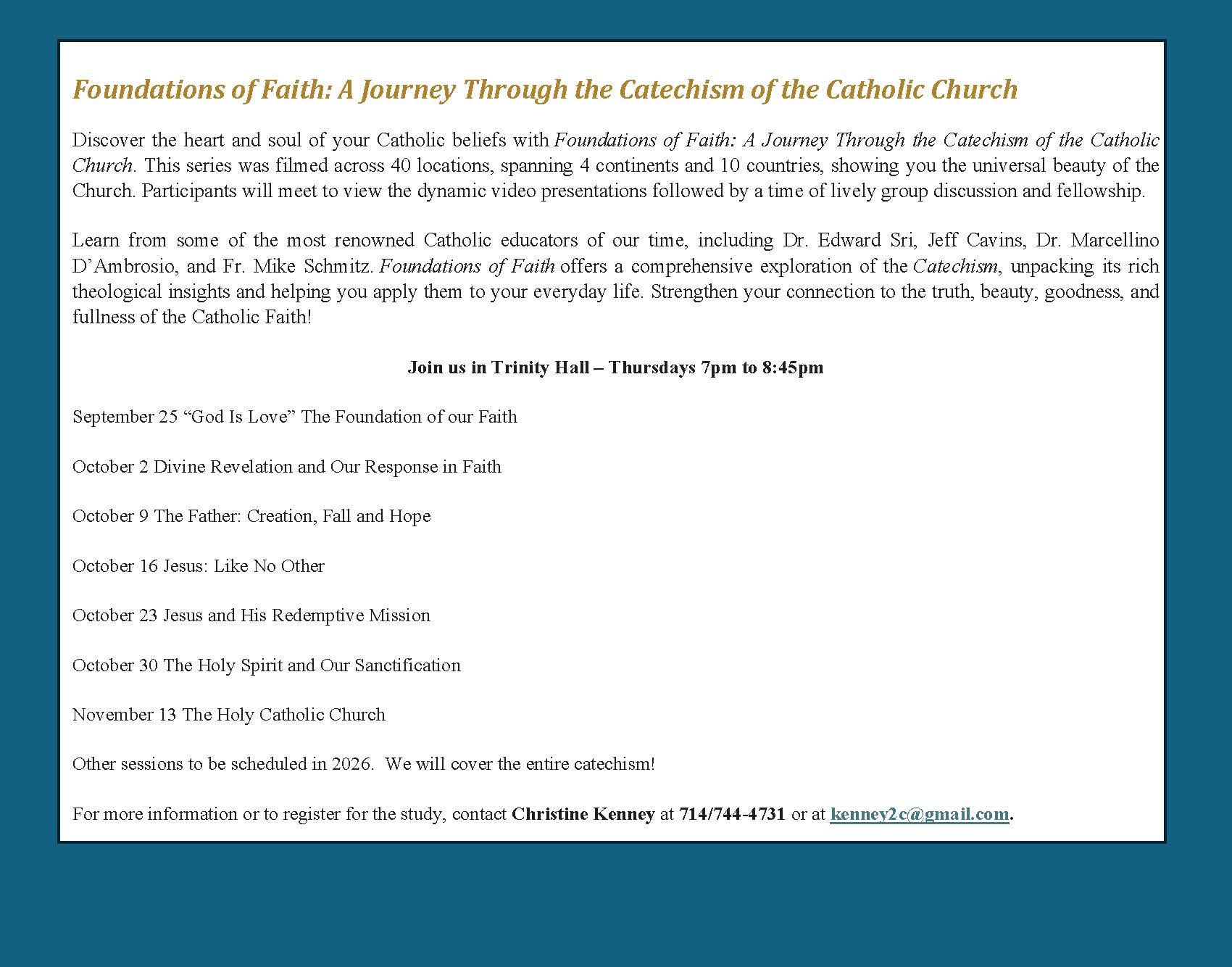 Foundations of Faith: A Journey Through the Catechism of the Catholic Church

Discover the heart and soul of your Catholic beliefs with Foundations of Faith: A Journey Through the Catechism of the Catholic Church. This series was filmed across 40 locations, spanning 4 continents and 10 countries, showing you the universal beauty of the Church. Participants will meet to view the dynamic video presentations followed by a time of lively group discussion and fellowship.

Learn from some of the most renowned Catholic educators of our time, including Dr. Edward Sri, Jeff Cavins, Dr. Marcellino D'Ambrosio, and Fr. Mike Schmitz. Foundations of Faith offers a comprehensive exploration of the Catechism, unpacking its rich theological insights and helping you apply them to your everyday life. Strengthen your connection to the truth, beauty, goodness, and fullness of the Catholic Faith!

Join us in Trinity Hall – Thursdays 7pm to 8:45pm

September 25 "God Is Love" The Foundation of our Faith

October 2 Divine Revelation and Our Response in Faith

October 9 The Father: Creation, Fall and Hope

October 16 Jesus: Like No Other

October 23 Jesus and His Redemptive Mission

October 30 The Holy Spirit and Our Sanctification

November 13 The Holy Catholic Church

Other sessions to be scheduled in 2026. We will cover the entire catechism!

For more information or to register for the study, contact Christine Kenney at 714/744-4731 or at kenney2c@gmail.com.